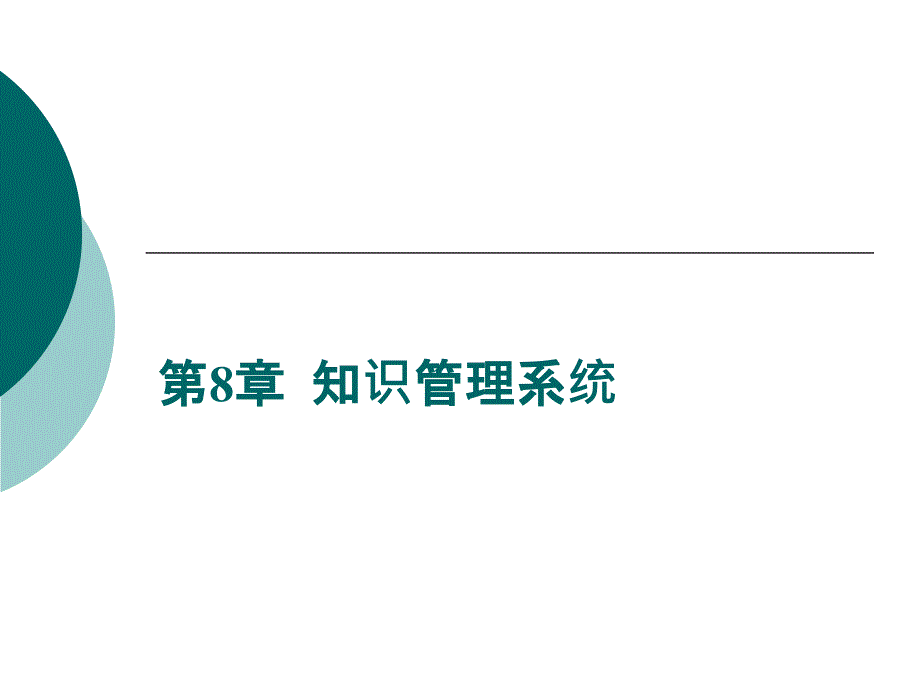 第8章 知识管理系统